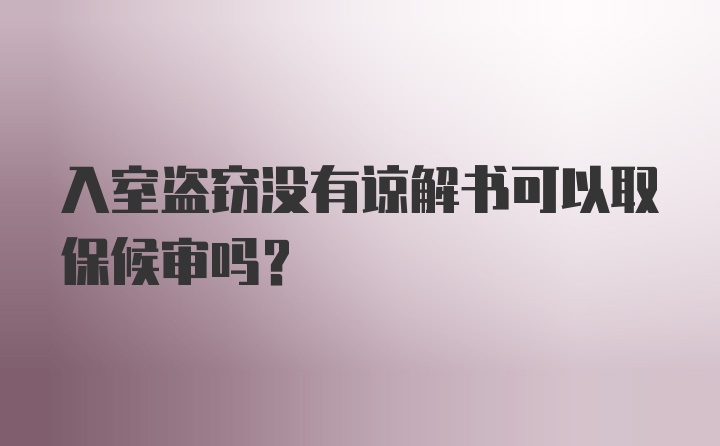 入室盗窃没有谅解书可以取保候审吗？